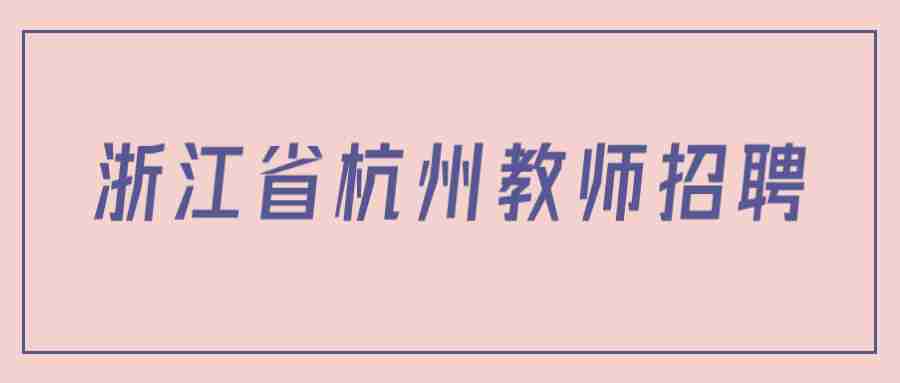 浙江省杭州教师招聘